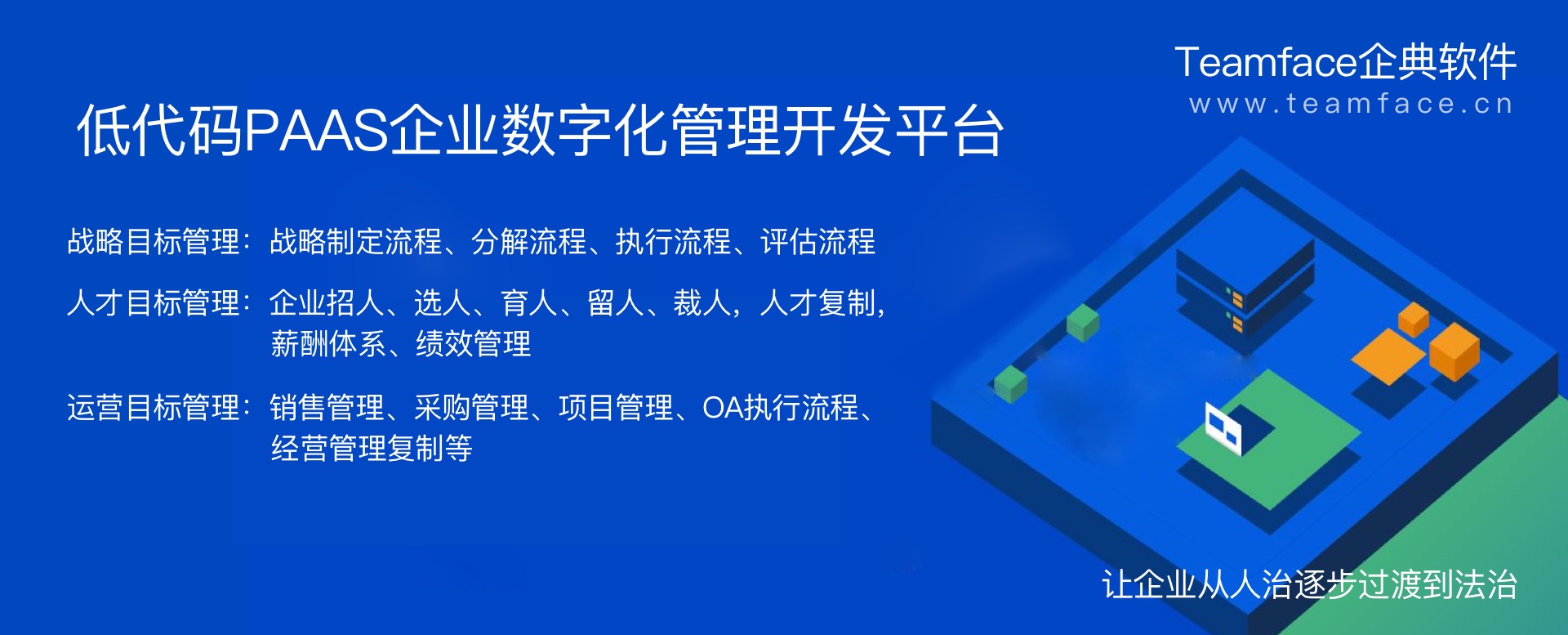 Teamface企典软件
www.teamface.cn

低代码PAAS企业数字化管理开发平台

战略目标管理：战略制定流程、分解流程、执行流程、评估流程

人才目标管理：企业招人、选人、育人、留人、裁人，人才复制，薪酬体系、绩效管理

运营目标管理：销售管理、采购管理、项目管理、OA执行流程、经营管理复制等

让企业从人治逐步过渡到法治